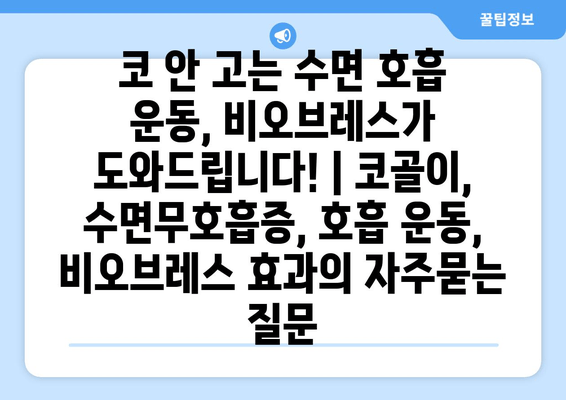 꿀팁정보

코 안 고는 수면 호흡 운동, 비오브레스가 도와드립니다! | 코골이, 수면무호흡증, 호흡 운동, 비오브레스 효과의 자주묻는 질문